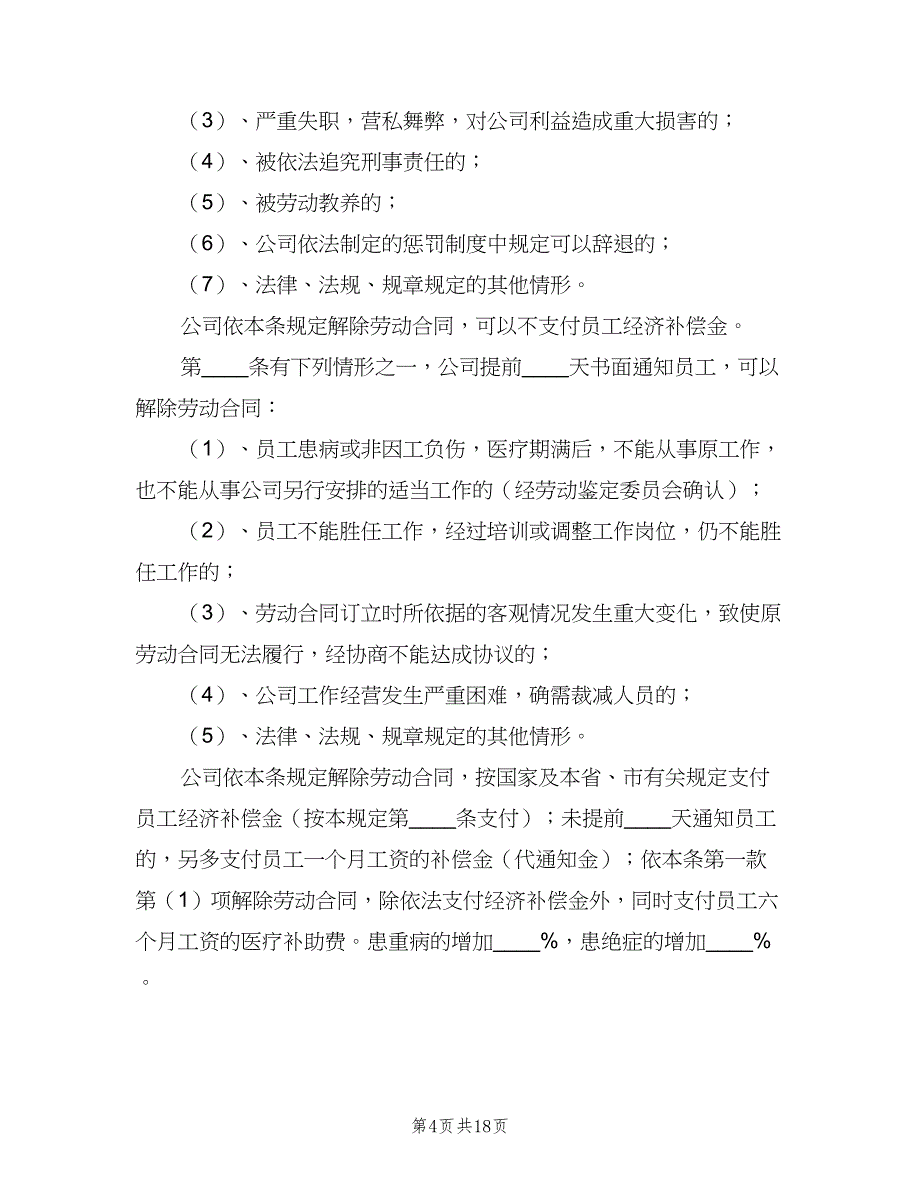 （3）、严重失职，营私舞弊，对公司利益造成重大损害的；

（4）、被依法追究刑事责任的；

（5）、被劳动教养的；

（6）、公司依法制定的惩罚制度中规定可以辞退的；

（7）、法律、法规、规章规定的其他情形。

公司依本条规定解除劳动合同，可以不支付员工经济补偿金。

第____条有下列情形之一，公司提前____天书面通知员工，可以解除劳动合同：

（1）、员工患病或非因工负伤，医疗期满后，不能从事原工作，也不能从事公司另行安排的适当工作的（经劳动鉴定委员会确认）；

（2）、员工不能胜任工作，经过培训或调整工作岗位，仍不能胜任工作的；

（3）、劳动合同订立时所依据的客观情况发生重大变化，致使原劳动合同无法履行，经协商不能达成协议的；

（4）、公司工作经营发生严重困难，确需裁减人员的；

（5）、法律、法规、规章规定的其他情形。

公司依本条规定解除劳动合同，按国家及本省、市有关规定支付员工经济补偿金（按本规定第____条支付）；未提前____天通知员工的，另多支付员工一个月工资的补偿金（代通知金）；依本条第一款第（1）项解除劳动合同，除依法支付经济补偿金外，同时支付员工六个月工资的医疗补助费。患重病的增加____%，患绝症的增加____%。

第4页 共18页